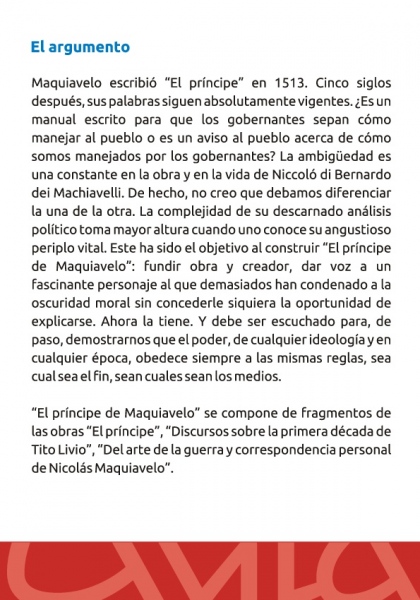 El argumento

Maquiavelo escribió “El príncipe” en 1513. Cinco siglos después, sus palabras siguen absolutamente vigentes. ¿Es un manual escrito para que los gobernantes sepan cómo manejar al pueblo o es un aviso al pueblo acerca de cómo somos manejados por los gobernantes? La ambigüedad es una constante en la obra y en la vida de Niccoló di Bernardo dei Machiavelli. De hecho, no creo que debamos diferenciar la una de la otra. La complejidad de su descarnado análisis político toma mayor altura cuando uno conoce su angustioso periplo vital. Este ha sido el objetivo al construir “El príncipe de Maquiavelo”: fundir obra y creador, dar voz a un fascinante personaje al que demasiados han condenado a la oscuridad moral sin concederle siquiera la oportunidad de explicarse. Ahora la tiene. Y debe ser escuchado para, de paso, demostrarnos que el poder, de cualquier ideología y en cualquier época, obedece siempre a las mismas reglas, sea cual sea el fin, sean cuales sean los medios.

“El príncipe de Maquiavelo” se compone de fragmentos de las obras “El príncipe”, “Discursos sobre la primera década de Tito Livio”, ”Del arte de la guerra y correspondencia personal de Nicolás Maquiavelo”.